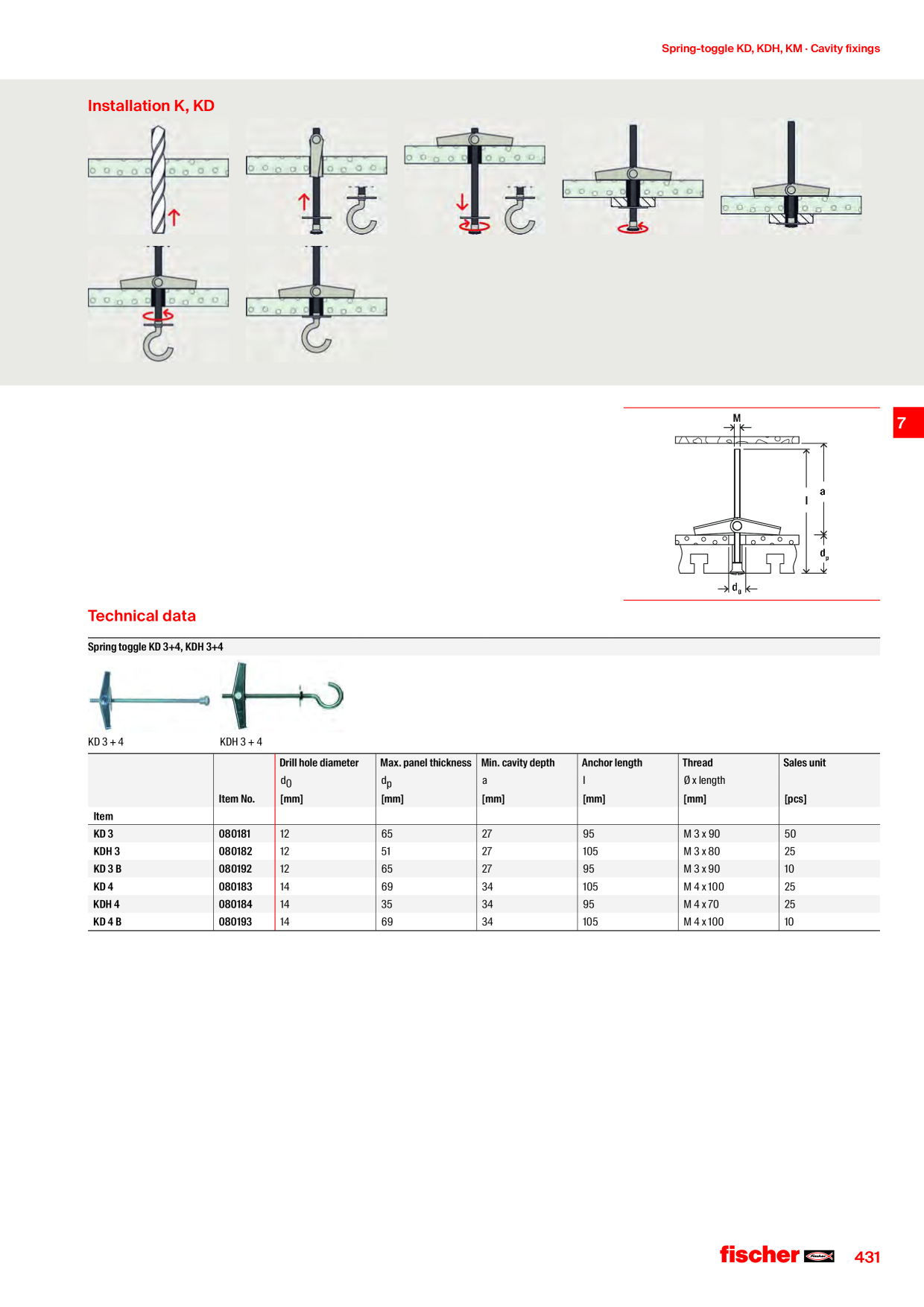 Spring-toggle KD, KDH, KM · Cavity fixings

Installation K, KD

7

M

a

l

$d_p$

$d_0$

Technical data

Spring toggle KD 3+4, KDH 3+4

KD 3 + 4

KDH 3 + 4

| Item | Item No. | Drill hole diameter $d_0$ [mm] | Max. panel thickness $d_p$ [mm] | Min. cavity depth a [mm] | Anchor length l [mm] | Thread Ø x length [mm] | Sales unit [pcs] |
|---|---|---|---|---|---|---|---|
| KD 3 | 080181 | 12 | 65 | 27 | 95 | M 3 x 90 | 50 |
| KDH 3 | 080182 | 12 | 51 | 27 | 105 | M 3 x 80 | 25 |
| KD 3 B | 080192 | 12 | 65 | 27 | 95 | M 3 x 90 | 10 |
| KD 4 | 080183 | 14 | 69 | 34 | 105 | M 4 x 100 | 25 |
| KDH 4 | 080184 | 14 | 35 | 34 | 95 | M 4 x 70 | 25 |
| KD 4 B | 080193 | 14 | 69 | 34 | 105 | M 4 x 100 | 10 |

fischer

431